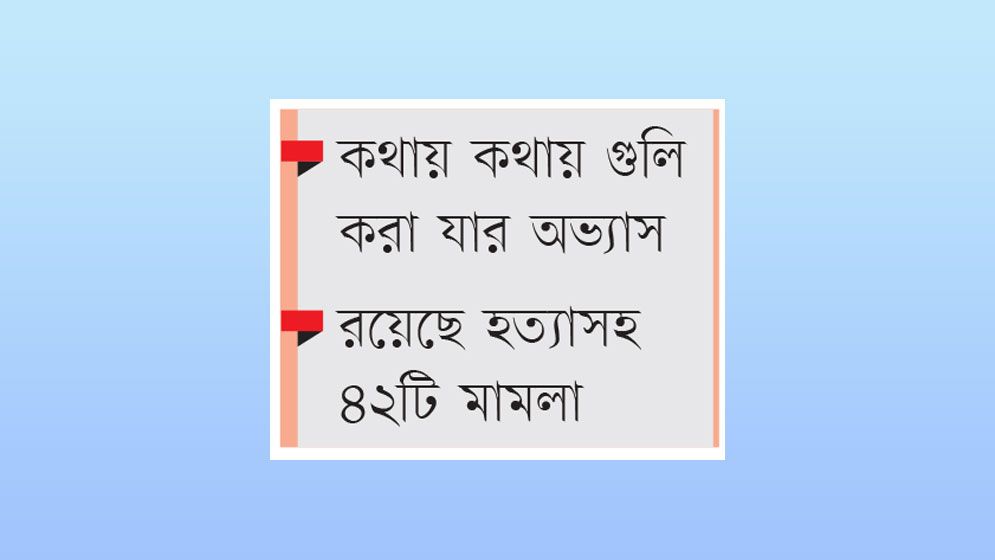 কথায় কথায় গুলি করা যার অভ্যাস

রয়েছে হত্যাসহ ৪২টি মামলা